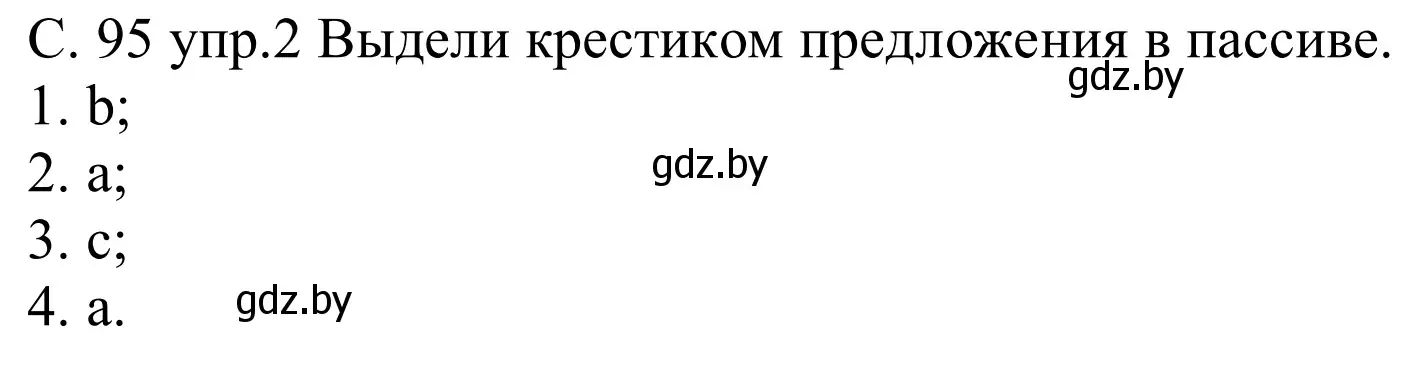 С. 95 упр.2 Выдели крестиком предложения в пассиве.
gdz.by
1. b;
2. a;
gdz.by
3. c;
4. a.
gdz.by